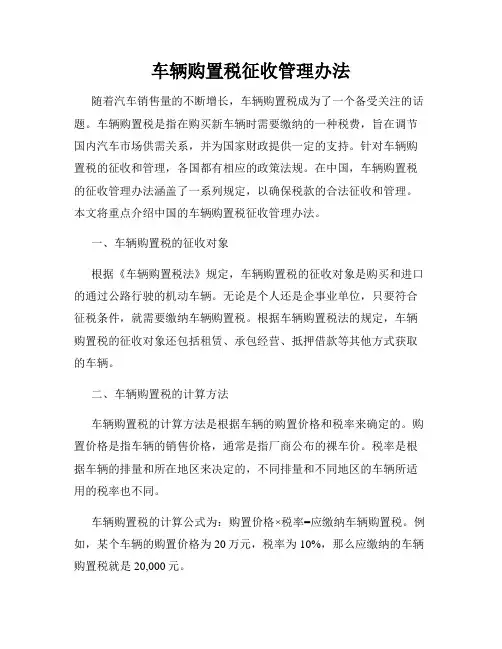 车辆购置税征收管理办法

随着汽车销售量的不断增长，车辆购置税成为了一个备受关注的话题。车辆购置税是指在购买新车辆时需要缴纳的一种税费，旨在调节国内汽车市场供需关系，并为国家财政提供一定的支持。针对车辆购置税的征收和管理，各国都有相应的政策法规。在中国，车辆购置税的征收管理办法涵盖了一系列规定，以确保税款的合法征收和管理。本文将重点介绍中国的车辆购置税征收管理办法。

一、车辆购置税的征收对象

根据《车辆购置税法》规定，车辆购置税的征收对象是购买和进口的通过公路行驶的机动车辆。无论是个人还是企事业单位，只要符合征税条件，就需要缴纳车辆购置税。根据车辆购置税法的规定，车辆购置税的征收对象还包括租赁、承包经营、抵押借款等其他方式获取的车辆。

二、车辆购置税的计算方法

车辆购置税的计算方法是根据车辆的购置价格和税率来确定的。购置价格是指车辆的销售价格，通常是指厂商公布的裸车价。税率是根据车辆的排量和所在地区来决定的，不同排量和不同地区的车辆所适用的税率也不同。

车辆购置税的计算公式为：购置价格×税率=应缴纳车辆购置税。例如，某个车辆的购置价格为20万元，税率为10%，那么应缴纳的车辆购置税就是20,000元。